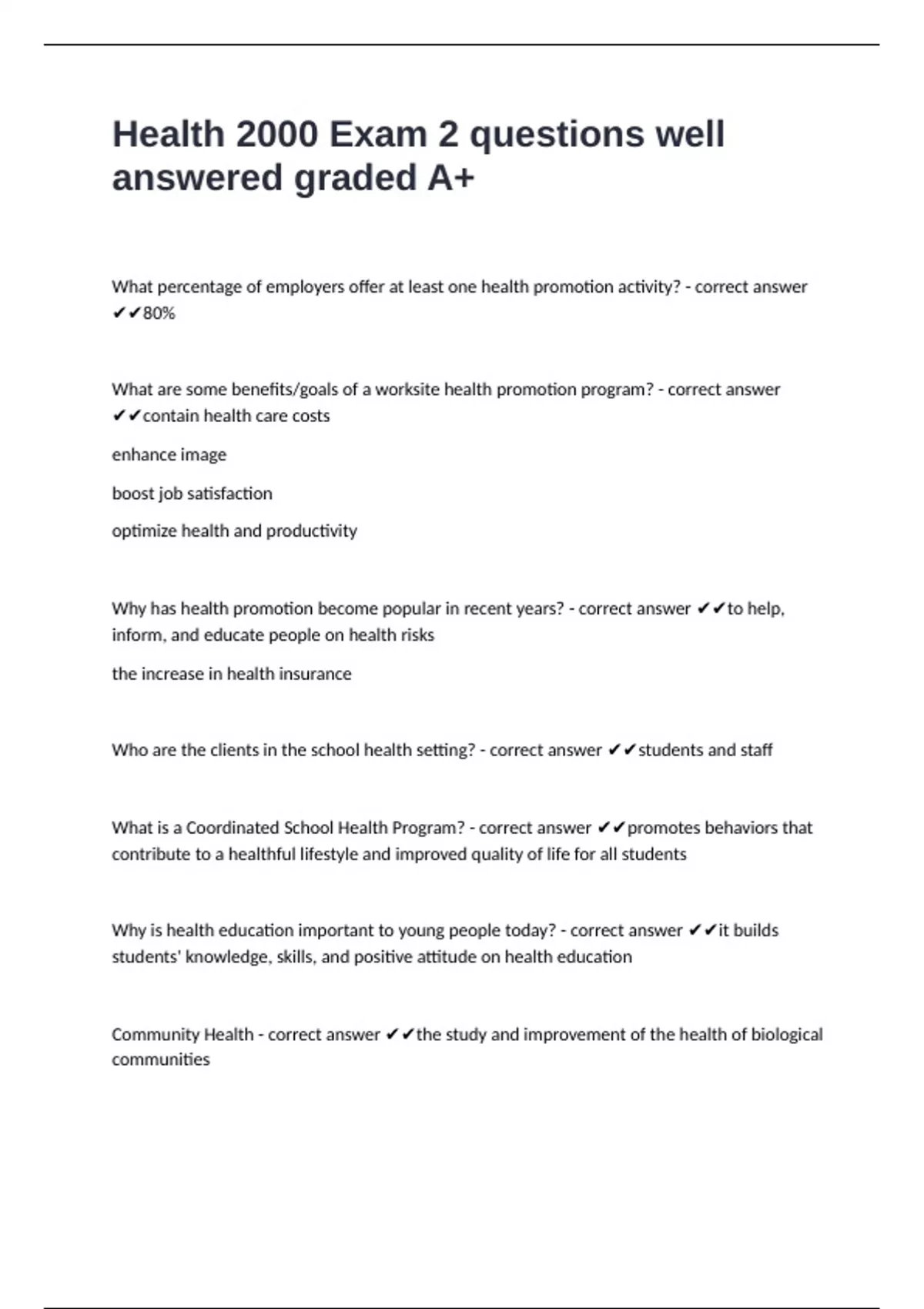 Health 2000 Exam 2 questions well answered graded A+

What percentage of employers offer at least one health promotion activity? - correct answer ✔✔80%

What are some benefits/goals of a worksite health promotion program? - correct answer ✔✔contain health care costs

enhance image

boost job satisfaction

optimize health and productivity

Why has health promotion become popular in recent years? - correct answer ✔✔to help, inform, and educate people on health risks

the increase in health insurance

Who are the clients in the school health setting? - correct answer ✔✔students and staff

What is a Coordinated School Health Program? - correct answer ✔✔promotes behaviors that contribute to a healthful lifestyle and improved quality of life for all students

Why is health education important to young people today? - correct answer ✔✔it builds students' knowledge, skills, and positive attitude on health education

Community Health - correct answer ✔✔the study and improvement of the health of biological communities